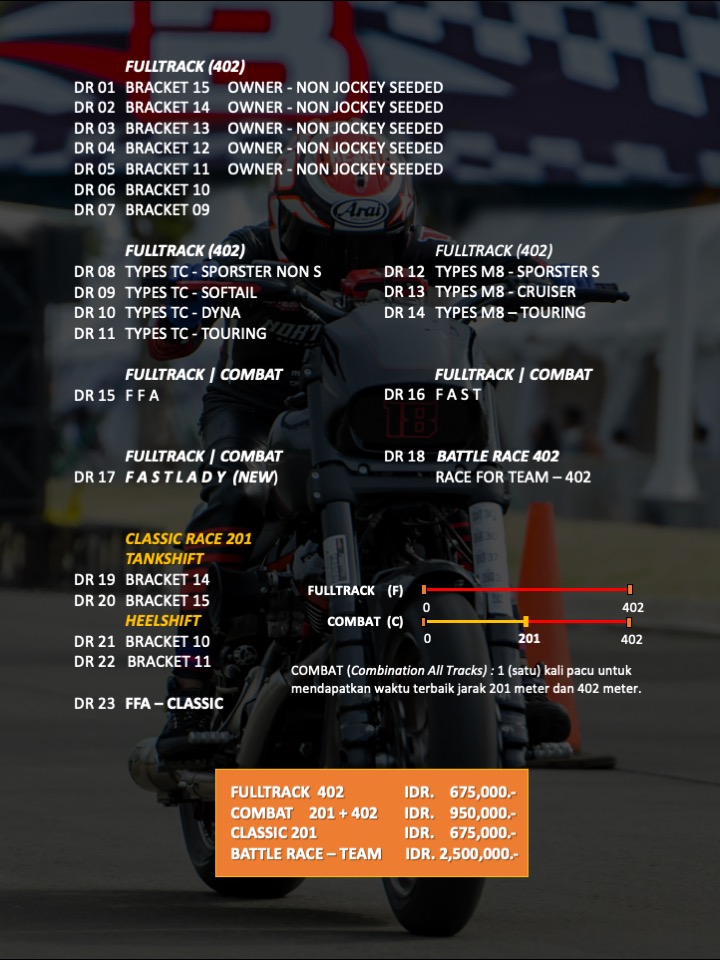 FULLTRACK (402)
DR 01 BRACKET 15 OWNER - NON JOCKEY SEEDED
DR 02 BRACKET 14 OWNER - NON JOCKEY SEEDED
DR 03 BRACKET 13 OWNER - NON JOCKEY SEEDED
DR 04 BRACKET 12 OWNER - NON JOCKEY SEEDED
DR 05 BRACKET 11 OWNER - NON JOCKEY SEEDED
DR 06 BRACKET 10
DR 07 BRACKET 09

FULLTRACK (402)
DR 08 TYPES TC - SPORSTER NON S
DR 09 TYPES TC - SOFTAIL
DR 10 TYPES TC - DYNA
DR 11 TYPES TC - TOURING

FULLTRACK (402)
DR 12 TYPES M8 - SPORSTER S
DR 13 TYPES M8 - CRUISER
DR 14 TYPES M8 – TOURING

FULLTRACK | COMBAT
DR 15 F F A

FULLTRACK | COMBAT
DR 16 F A S T

FULLTRACK | COMBAT
DR 17 F A S T L A D Y (NEW)

DR 18 BATTLE RACE 402
RACE FOR TEAM – 402

CLASSIC RACE 201
TANKSHIFT
DR 19 BRACKET 14
DR 20 BRACKET 15
HEELSHIFT
DR 21 BRACKET 10
DR 22 BRACKET 11

DR 23 FFA – CLASSIC

FULLTRACK (F)
0
402
COMBAT (C)
0
201
402

COMBAT (Combination All Tracks) : 1 (satu) kali pacu untuk mendapatkan waktu terbaik jarak 201 meter dan 402 meter.

FULLTRACK 402 IDR. 675,000.-
COMBAT 201 + 402 IDR. 950,000.-
CLASSIC 201 IDR. 675,000.-
BATTLE RACE – TEAM IDR. 2,500,000.-